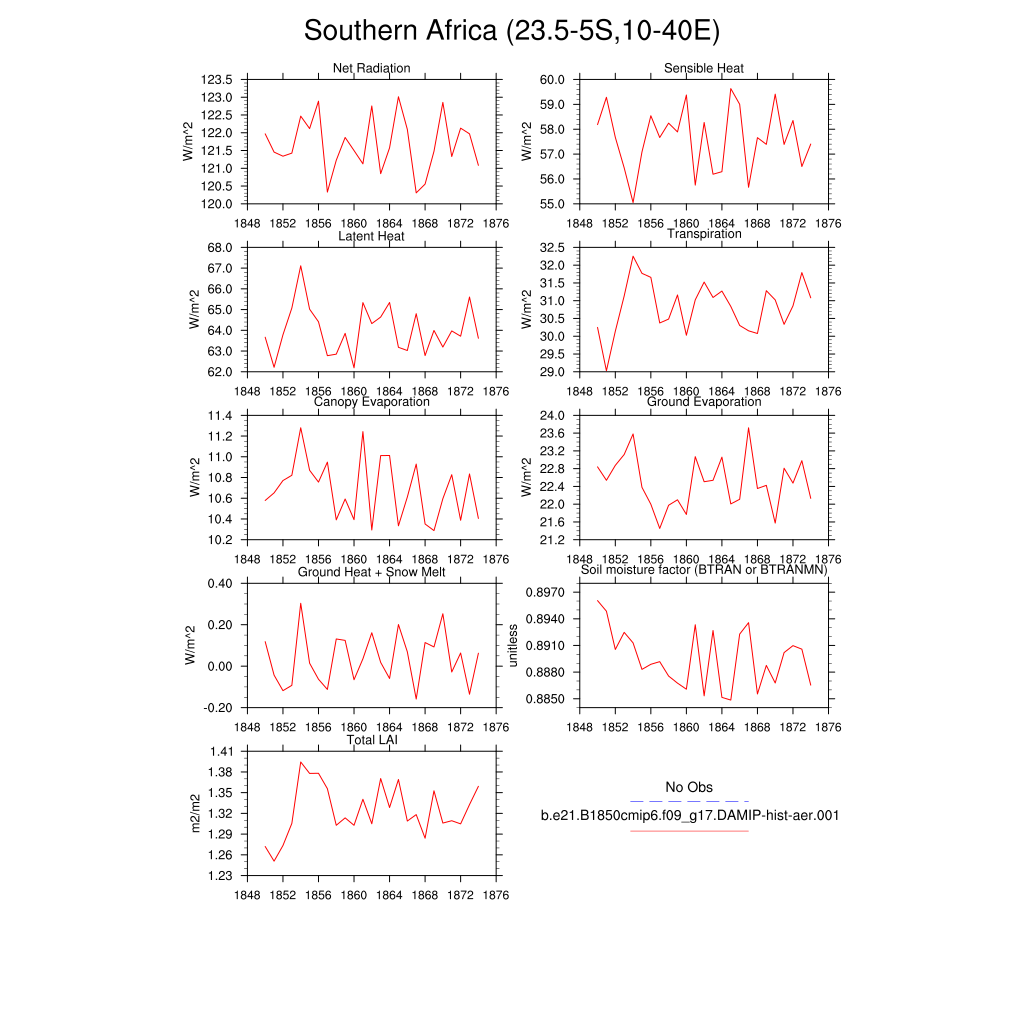 Southern Africa (23.5-5S,10-40E)

Net Radiation
W/m^2
123.5
123.0
122.5
122.0
121.5
121.0
120.5
120.0
1848 1852 1856 1860 1864 1868 1872 1876

Sensible Heat
W/m^2
60.0
59.0
58.0
57.0
56.0
55.0
1848 1852 1856 1860 1864 1868 1872 1876

Latent Heat
W/m^2
68.0
67.0
66.0
65.0
64.0
63.0
62.0
1848 1852 1856 1860 1864 1868 1872 1876

Transpiration
W/m^2
32.5
32.0
31.5
31.0
30.5
30.0
29.5
29.0
1848 1852 1856 1860 1864 1868 1872 1876

Canopy Evaporation
W/m^2
11.4
11.2
11.0
10.8
10.6
10.4
10.2
1848 1852 1856 1860 1864 1868 1872 1876

Ground Evaporation
W/m^2
24.0
23.6
23.2
22.8
22.4
22.0
21.6
21.2
1848 1852 1856 1860 1864 1868 1872 1876

Ground Heat + Snow Melt
W/m^2
0.40
0.20
0.00
-0.20
1848 1852 1856 1860 1864 1868 1872 1876

Soil moisture factor (BTRAN or BTRANMN)
unitless
0.8970
0.8940
0.8910
0.8880
0.8850
1848 1852 1856 1860 1864 1868 1872 1876

Total LAI
m2/m2
1.41
1.38
1.35
1.32
1.29
1.26
1.23
1848 1852 1856 1860 1864 1868 1872 1876

No Obs
b.e21.B1850cmip6.f09_g17.DAMIP-hist-aer.001